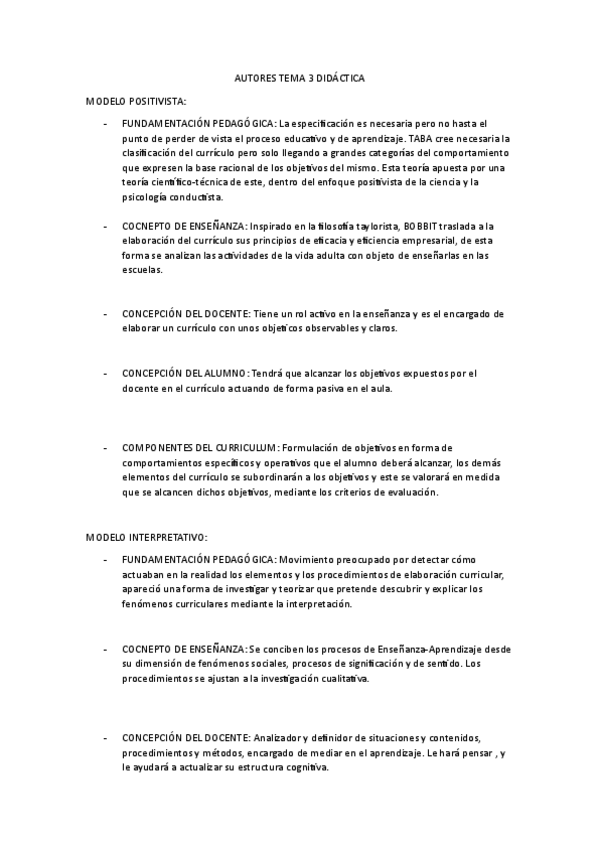 AUTORES TEMA 3 DIDÁCTICA

MODELO POSITIVISTA:

- FUNDAMENTACIÓN PEDAGÓGICA: La especificación es necesaria pero no hasta el punto de perder de vista el proceso educativo y de aprendizaje. TABA cree necesaria la clasificación del currículo pero solo llegando a grandes categorías del comportamiento que expresen la base racional de los objetivos del mismo. Esta teoría apuesta por una teoría científico-técnica de este, dentro del enfoque positivista de la ciencia y la psicología conductista.

- COCNEPTO DE ENSEÑANZA: Inspirado en la filosofía taylorista, BOBBIT traslada a la elaboración del currículo sus principios de eficacia y eficiencia empresarial, de esta forma se analizan las actividades de la vida adulta con objeto de enseñarlas en las escuelas.

- CONCEPCIÓN DEL DOCENTE: Tiene un rol activo en la enseñanza y es el encargado de elaborar un currículo con unos objetivos observables y claros.

- CONCEPCIÓN DEL ALUMNO: Tendrá que alcanzar los objetivos expuestos por el docente en el currículo actuando de forma pasiva en el aula.

- COMPONENTES DEL CURRICULUM: Formulación de objetivos en forma de comportamientos específicos y operativos que el alumno deberá alcanzar, los demás elementos del currículo se subordinarán a los objetivos y este se valorará en medida que se alcancen dichos objetivos, mediante los criterios de evaluación.

MODELO INTERPRETATIVO:

- FUNDAMENTACIÓN PEDAGÓGICA: Movimiento preocupado por detectar cómo actuaban en la realidad los elementos y los procedimientos de elaboración curricular, apareció una forma de investigar y teorizar que pretende descubrir y explicar los fenómenos curriculares mediante la interpretación.

- COCNEPTO DE ENSEÑANZA: Se conciben los procesos de Enseñanza-Aprendizaje desde su dimensión de fenómenos sociales, procesos de significación y de sentido. Los procedimientos se ajustan a la investigación cualitativa.

- CONCEPCIÓN DEL DOCENTE: Analizador y definidor de situaciones y contenidos, procedimientos y métodos, encargado de mediar en el aprendizaje. Le hará pensar , y le ayudará a actualizar su estructura cognitiva.